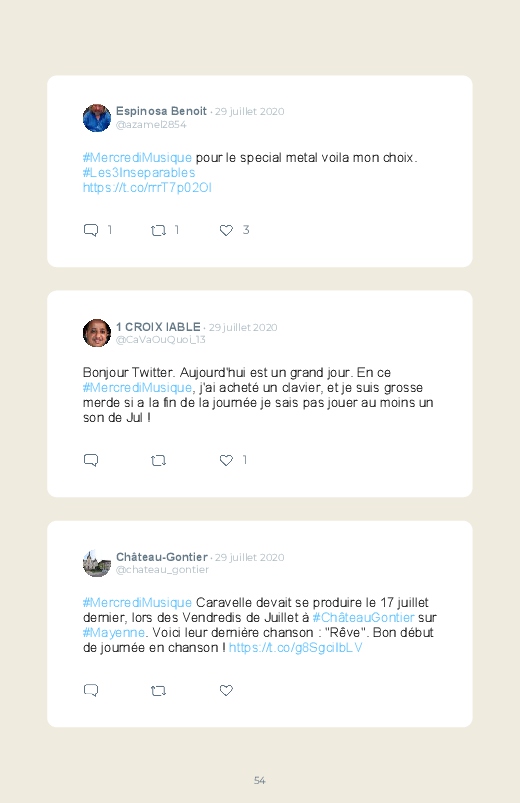 Espinosa Benoit · 29 juillet 2020
@azamel2854

#MercrediMusique pour le special metal voila mon choix. #Les3Inseparables https://t.co/rrrT7p02OI

1 1 3

1 CROIX IABLE · 29 juillet 2020
@CaVaOuQuoi_13

Bonjour Twitter. Aujourd'hui est un grand jour. En ce #MercrediMusique, j'ai acheté un clavier, et je suis grosse merde si a la fin de la journée je sais pas jouer au moins un son de Jul !

1

Château-Gontier · 29 juillet 2020
@chateau_gontier

#MercrediMusique Caravelle devait se produire le 17 juillet dernier, lors des Vendredis de Juillet à #ChâteauGontier sur #Mayenne. Voici leur dernière chanson : "Rêve". Bon début de journée en chanson ! https://t.co/g8SgcilbLV

54